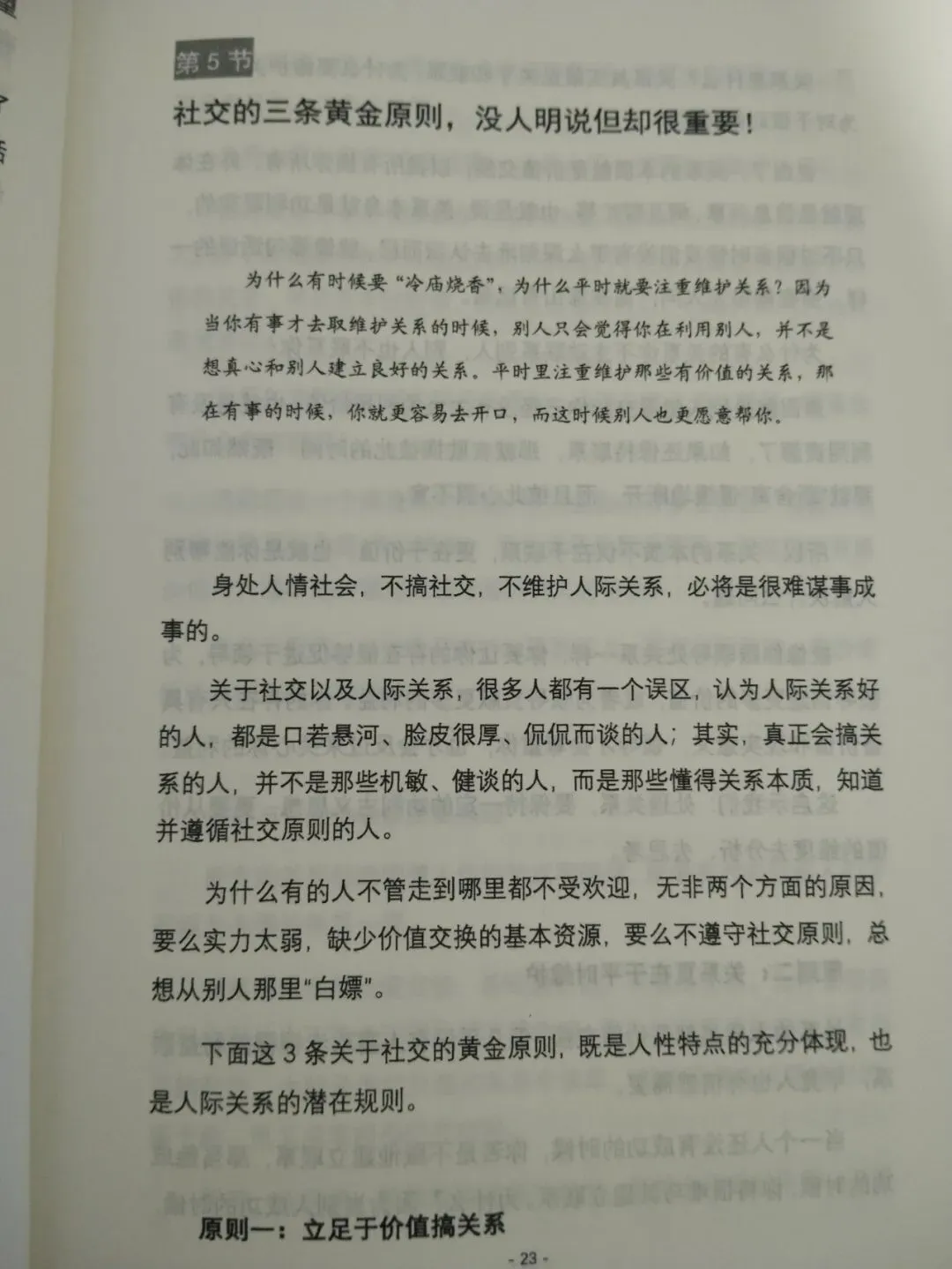 第 5 节

社交的三条黄金原则，没人明说但却很重要！

为什么有时候要“冷庙烧香”，为什么平时就要注重维护关系？因为当你有事才去取维护关系的时候，别人只会觉得你在利用别人，并不是想真心和别人建立良好的关系。平时里注重维护那些有价值的关系，那在有事的时候，你就更容易去开口，而这时候别人也更愿意帮你。

身处人情社会，不搞社交，不维护人际关系，必将是很难谋事成事的。

关于社交以及人际关系，很多人都有一个误区，认为人际关系好的人，都是口若悬河、脸皮很厚、侃侃而谈的人；其实，真正会搞关系的人，并不是那些机敏、健谈的人，而是那些懂得关系本质，知道并遵循社交原则的人。

为什么有的人不管走到哪里都不受欢迎，无非两个方面的原因，要么实力太弱，缺少价值交换的基本资源，要么不遵守社交原则，总想从别人那里“白嫖”。

下面这 3 条关于社交的黄金原则，既是人性特点的充分体现，也是人际关系的潜在规则。

原则一：立足于价值搞关系

- 23 -